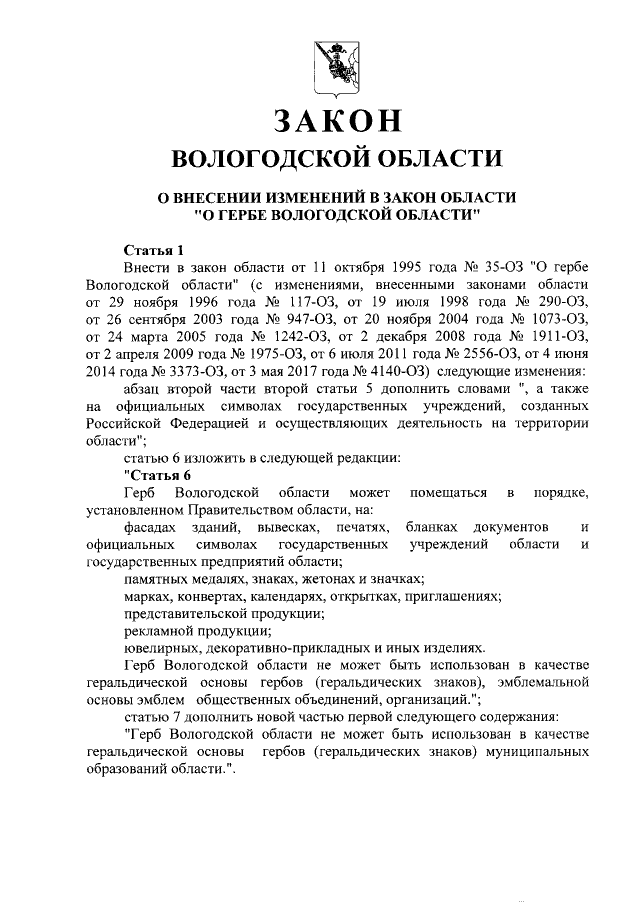 ЗАКОН
ВОЛОГОДСКОЙ ОБЛАСТИ

О ВНЕСЕНИИ ИЗМЕНЕНИЙ В ЗАКОН ОБЛАСТИ "О ГЕРБЕ ВОЛОГОДСКОЙ ОБЛАСТИ"

Статья 1
Внести в закон области от 11 октября 1995 года № 35-ОЗ "О гербе Вологодской области" (с изменениями, внесенными законами области от 29 ноября 1996 года № 117-ОЗ, от 19 июля 1998 года № 290-ОЗ, от 26 сентября 2003 года № 947-ОЗ, от 20 ноября 2004 года № 1073-ОЗ, от 24 марта 2005 года № 1242-ОЗ, от 2 декабря 2008 года № 1911-ОЗ, от 2 апреля 2009 года № 1975-ОЗ, от 6 июля 2011 года № 2556-ОЗ, от 4 июня 2014 года № 3373-ОЗ, от 3 мая 2017 года № 4140-ОЗ) следующие изменения:
абзац второй части второй статьи 5 дополнить словами ", а также на официальных символах государственных учреждений, созданных Российской Федерацией и осуществляющих деятельность на территории области";
статью 6 изложить в следующей редакции:
"Статья 6
Герб Вологодской области может помещаться в порядке, установленном Правительством области, на:
фасадах зданий, вывесках, печатях, бланках документов и официальных символах государственных учреждений области и государственных предприятий области;
памятных медалях, знаках, жетонах и значках;
марках, конвертах, календарях, открытках, приглашениях;
представительской продукции;
рекламной продукции;
ювелирных, декоративно-прикладных и иных изделиях.
Герб Вологодской области не может быть использован в качестве геральдической основы гербов (геральдических знаков), эмблемальной основы эмблем общественных объединений, организаций.";
статью 7 дополнить новой частью первой следующего содержания:
"Герб Вологодской области не может быть использован в качестве геральдической основы гербов (геральдических знаков) муниципальных образований области.".